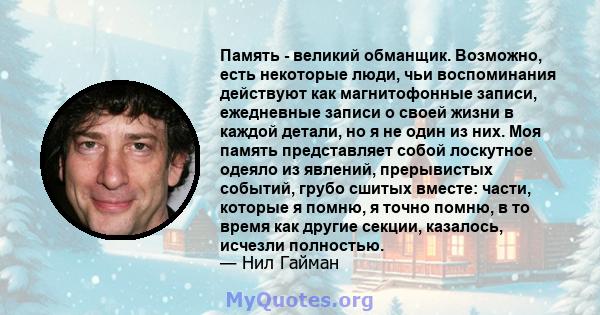 Память - великий обманщик. Возможно, есть некоторые люди, чьи воспоминания действуют как магнитофонные записи, ежедневные записи о своей жизни в каждой детали, но я не один из них. Моя память представляет собой лоскутное одеяло из явлений, прерывистых событий, грубо сшитых вместе: части, которые я помню, я точно помню, в то время как другие секции, казалось, исчезли полностью.
— Нил Гайман

MyQuotes.org